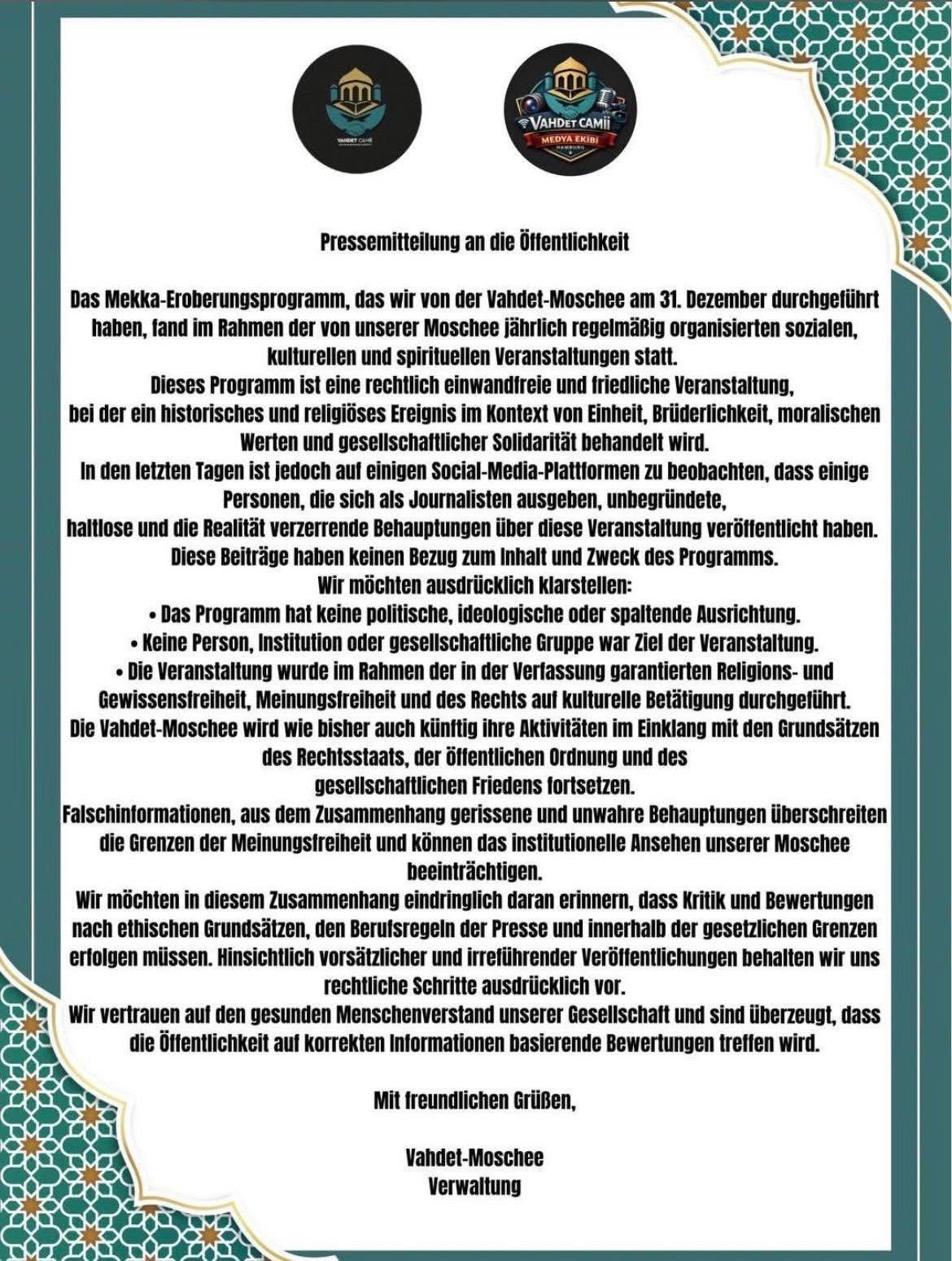 VAHDET CAMİİ

VAHDET CAMİİ
MEDYA EKİBİ
HAMBURG

Pressemitteilung an die Öffentlichkeit

Das Mekka-Eroberungsprogramm, das wir von der Vahdet-Moschee am 31. Dezember durchgeführt haben, fand im Rahmen der von unserer Moschee jährlich regelmäßig organisierten sozialen, kulturellen und spirituellen Veranstaltungen statt.
Dieses Programm ist eine rechtlich einwandfreie und friedliche Veranstaltung, bei der ein historisches und religiöses Ereignis im Kontext von Einheit, Brüderlichkeit, moralischen Werten und gesellschaftlicher Solidarität behandelt wird.
In den letzten Tagen ist jedoch auf einigen Social-Media-Plattformen zu beobachten, dass einige Personen, die sich als Journalisten ausgeben, unbegründete, haltlose und die Realität verzerrende Behauptungen über diese Veranstaltung veröffentlicht haben.
Diese Beiträge haben keinen Bezug zum Inhalt und Zweck des Programms.
Wir möchten ausdrücklich klarstellen:
• Das Programm hat keine politische, ideologische oder spaltende Ausrichtung.
• Keine Person, Institution oder gesellschaftliche Gruppe war Ziel der Veranstaltung.
• Die Veranstaltung wurde im Rahmen der in der Verfassung garantierten Religions- und Gewissensfreiheit, Meinungsfreiheit und des Rechts auf kulturelle Betätigung durchgeführt.
Die Vahdet-Moschee wird wie bisher auch künftig ihre Aktivitäten im Einklang mit den Grundsätzen des Rechtsstaats, der öffentlichen Ordnung und des gesellschaftlichen Friedens fortsetzen.
Falschinformationen, aus dem Zusammenhang gerissene und unwahre Behauptungen überschreiten die Grenzen der Meinungsfreiheit und können das institutionelle Ansehen unserer Moschee beeinträchtigen.
Wir möchten in diesem Zusammenhang eindringlich daran erinnern, dass Kritik und Bewertungen nach ethischen Grundsätzen, den Berufsregeln der Presse und innerhalb der gesetzlichen Grenzen erfolgen müssen. Hinsichtlich vorsätzlicher und irreführender Veröffentlichungen behalten wir uns rechtliche Schritte ausdrücklich vor.
Wir vertrauen auf den gesunden Menschenverstand unserer Gesellschaft und sind überzeugt, dass die Öffentlichkeit auf korrekten Informationen basierende Bewertungen treffen wird.

Mit freundlichen Grüßen,

Vahdet-Moschee
Verwaltung